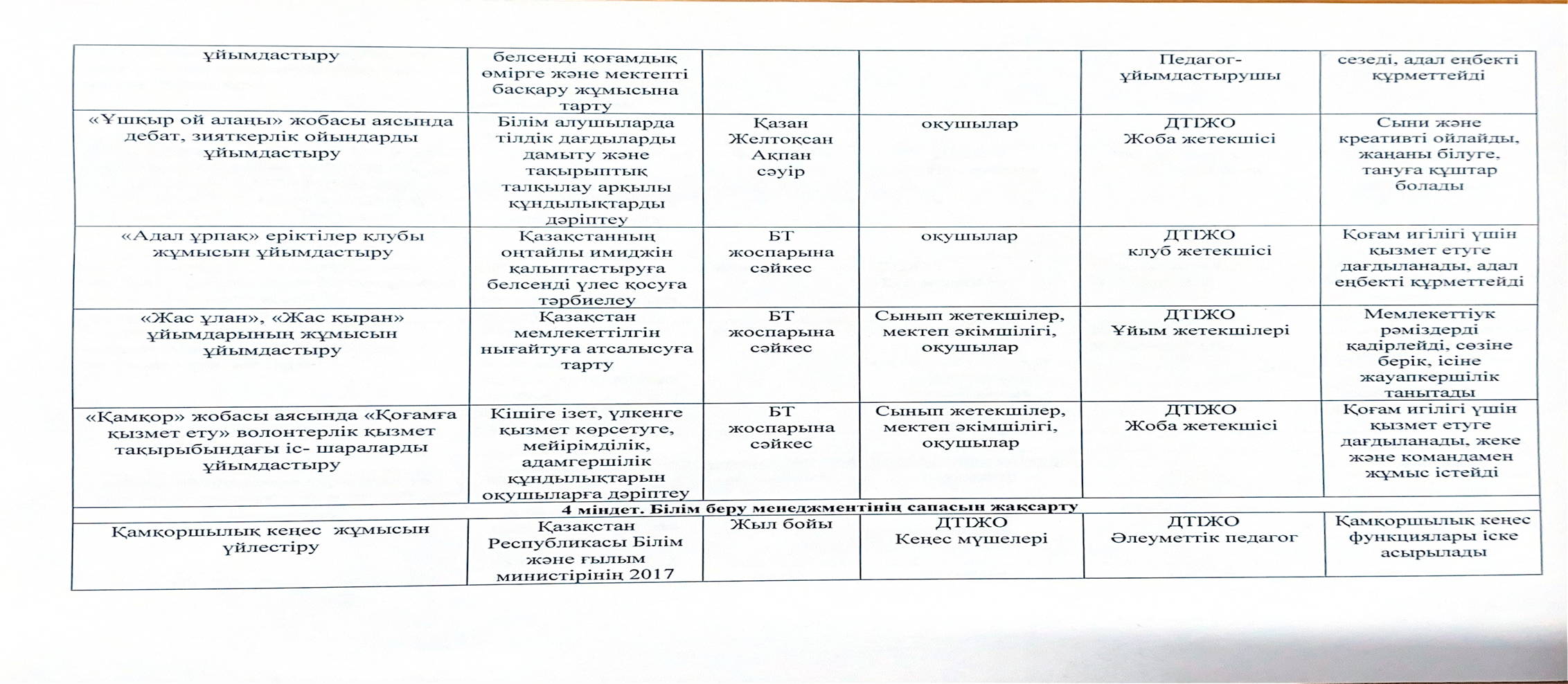 | ұйымдастыру | белсенді қоғамдық өмірге және мектепті басқару жұмысына тарту | | | Педагог-ұйымдастырушы | сезеді, адал еңбекті құрметтейді |
|---|---|---|---|---|---|
| «Ұшқыр ой алаңы» жобасы аясында дебат, зияткерлік ойындарды ұйымдастыру | Білім алушыларда тілдік дағдыларды дамыту және тақырыптық талқылау арқылы құндылықтарды дәріптеу | Қазан Желтоқсан Ақпан сәуір | оқушылар | ДТІЖО Жоба жетекшісі | Сыни және креативті ойлайды, жаңаны білуге, тануға құштар болады |
| «Адал ұрпақ» еріктілер клубы жұмысын ұйымдастыру | Қазақстанның оңтайлы имиджін қалыптастыруға белсенді үлес қосуға тәрбиелеу | БТ жоспарына сәйкес | оқушылар | ДТІЖО клуб жетекшісі | Қоғам игілігі үшін қызмет етуге дағдыланады, адал еңбекті құрметтейді |
| «Жас ұлан», «Жас қыран» ұйымдарының жұмысын ұйымдастыру | Қазақстан мемлекеттілгін нығайтуға атсалысуға тарту | БТ жоспарына сәйкес | Сынып жетекшілер, мектеп әкімшілігі, оқушылар | ДТІЖО Ұйым жетекшілері | Мемлекеттіук рәміздерді қадірлейді, сөзіне берік, ісіне жауапкершілік танытады |
| «Қамқор» жобасы аясында «Қоғамға қызмет ету» волонтерлік қызмет тақырыбындағы іс- шараларды ұйымдастыру | Кішіге ізет, үлкенге қызмет көрсетуге, мейірімділік, адамгершілік құндылықтарын оқушыларға дәріптеу | БТ жоспарына сәйкес | Сынып жетекшілер, мектеп әкімшілігі, оқушылар | ДТІЖО Жоба жетекшісі | Қоғам игілігі үшін қызмет етуге дағдыланады, жеке және командамен жұмыс істейді |
| 4 міндет. Білім беру менеджментінің сапасын жақсарту | | | | | |
| Қамқоршылық кеңес жұмысын үйлестіру | Қазақстан Республикасы Білім және ғылым министірінің 2017 | Жыл бойы | ДТІЖО Кеңес мүшелері | ДТІЖО Әлеуметтік педагог | Қамқоршылық кеңес функциялары іске асырылады |